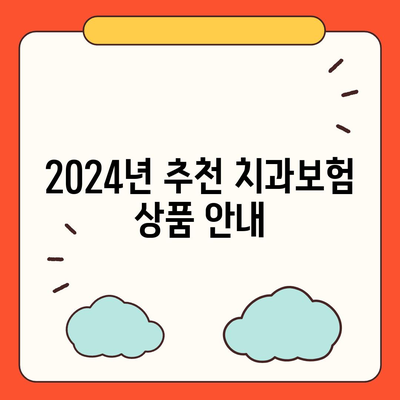 2024년 추천 치과보험 상품 안내